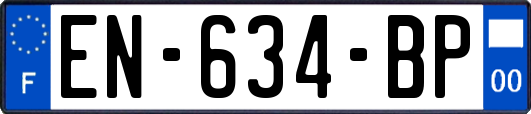 F
EN-634-BP
00